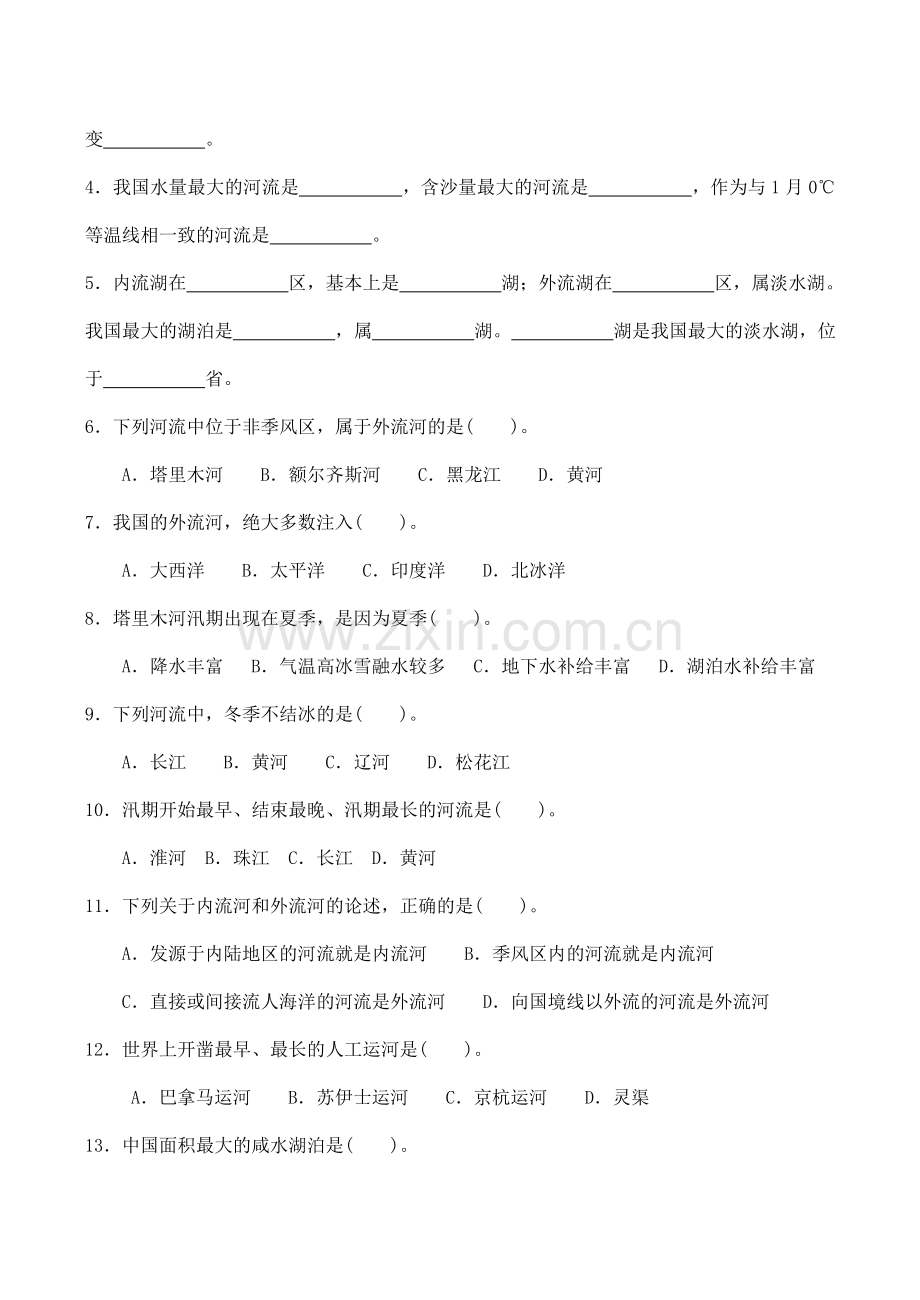 变____。

4.我国水量最大的河流是____，含沙量最大的河流是____，作为与1月0℃等温线相一致的河流是____。

5.内流湖在____区，基本上是____湖；外流湖在____区，属淡水湖。我国最大的湖泊是____，属____湖。____湖是我国最大的淡水湖，位于____省。

6.下列河流中位于非季风区，属于外流河的是(　　)。

A.塔里木河　B.额尔齐斯河　C.黑龙江　D.黄河

7.我国的外流河，绝大多数注入(　　)。

A.大西洋　B.太平洋　C.印度洋　D.北冰洋

8.塔里木河汛期出现在夏季，是因为夏季(　　)。

A.降水丰富　B.气温高冰雪融水较多　C.地下水补给丰富　D.湖泊水补给丰富

9.下列河流中，冬季不结冰的是(　　)。

A.长江　B.黄河　C.辽河　D.松花江

10.汛期开始最早、结束最晚、汛期最长的河流是(　　)。

A.淮河　B.珠江　C.长江　D.黄河

11.下列关于内流河和外流河的论述，正确的是(　　)。

A.发源于内陆地区的河流就是内流河　B.季风区内的河流就是内流河

C.直接或间接流人海洋的河流是外流河　D.向国境线以外流的河流是外流河

12.世界上开凿最早、最长的人工运河是(　　)。

A.巴拿马运河　B.苏伊士运河　C.京杭运河　D.灵渠

13.中国面积最大的咸水湖泊是(　　)。

www.zixin.com.cn